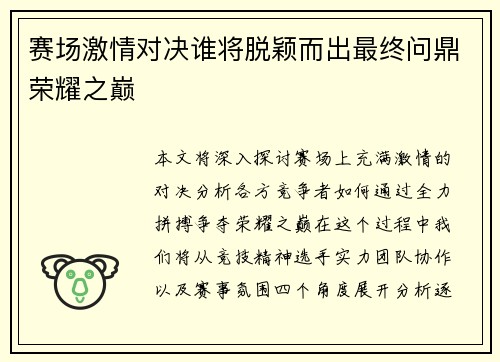 赛场激情对决谁将脱颖而出最终问鼎荣耀之巅

本文将深入探讨赛场上充满激情的对决分析各方竞争者如何通过全力拼搏争夺荣耀之巅在这个过程中我们将从竞技精神选手实力团队协作以及赛事氛围四个角度展开分析逐